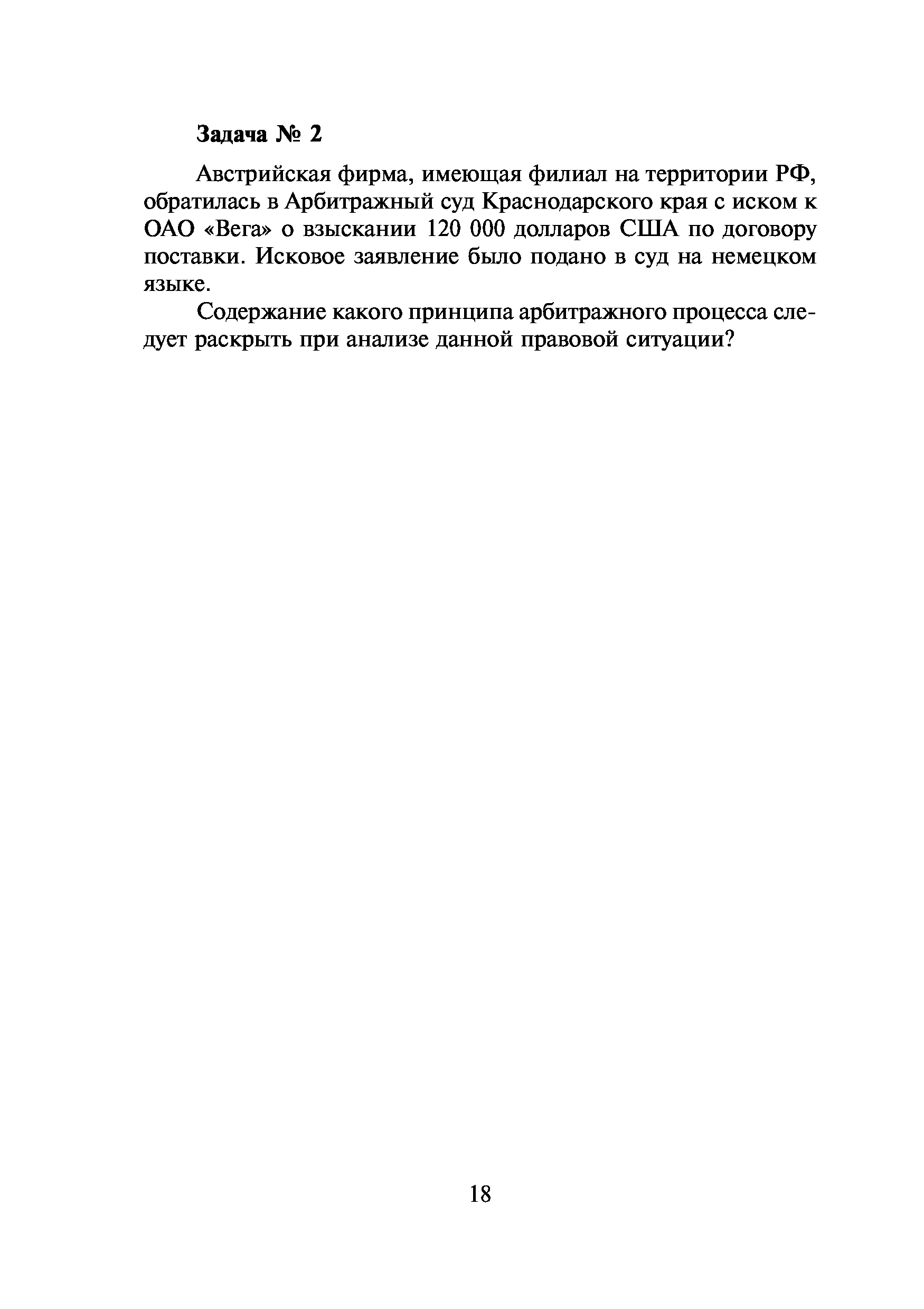 Задача № 2

Австрийская фирма, имеющая филиал на территории РФ, обратилась в Арбитражный суд Краснодарского края с иском к ОАО «Вега» о взыскании 120 000 долларов США по договору поставки. Исковое заявление было подано в суд на немецком языке.

Содержание какого принципа арбитражного процесса следует раскрыть при анализе данной правовой ситуации?

18